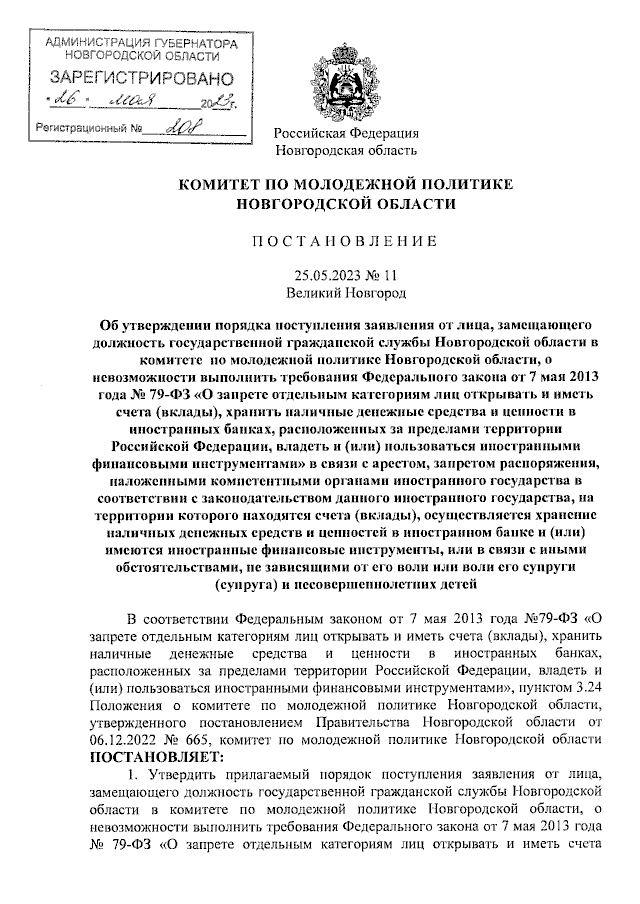 АДМИНИСТРАЦИЯ ГУБЕРНАТОРА НОВГОРОДСКОЙ ОБЛАСТИ
ЗАРЕГИСТРИРОВАНО
«26» мая 2023г.
Регистрационный № 208

Российская Федерация
Новгородская область

КОМИТЕТ ПО МОЛОДЕЖНОЙ ПОЛИТИКЕ НОВГОРОДСКОЙ ОБЛАСТИ

ПОСТАНОВЛЕНИЕ

25.05.2023 № 11
Великий Новгород

Об утверждении порядка поступления заявления от лица, замещающего должность государственной гражданской службы Новгородской области в комитете по молодежной политике Новгородской области, о невозможности выполнить требования Федерального закона от 7 мая 2013 года № 79-ФЗ «О запрете отдельным категориям лиц открывать и иметь счета (вклады), хранить наличные денежные средства и ценности в иностранных банках, расположенных за пределами территории Российской Федерации, владеть и (или) пользоваться иностранными финансовыми инструментами» в связи с арестом, запретом распоряжения, наложенными компетентными органами иностранного государства в соответствии с законодательством данного иностранного государства, на территории которого находятся счета (вклады), осуществляется хранение наличных денежных средств и ценностей в иностранном банке и (или) имеются иностранные финансовые инструменты, или в связи с иными обстоятельствами, не зависящими от его воли или воли его супруги (супруга) и несовершеннолетних детей

В соответствии Федеральным законом от 7 мая 2013 года №79-ФЗ «О запрете отдельным категориям лиц открывать и иметь счета (вклады), хранить наличные денежные средства и ценности в иностранных банках, расположенных за пределами территории Российской Федерации, владеть и (или) пользоваться иностранными финансовыми инструментами», пунктом 3.24 Положения о комитете по молодежной политике Новгородской области, утвержденного постановлением Правительства Новгородской области от 06.12.2022 № 665, комитет по молодежной политике Новгородской области
ПОСТАНОВЛЯЕТ:

1. Утвердить прилагаемый порядок поступления заявления от лица, замещающего должность государственной гражданской службы Новгородской области в комитете по молодежной политике Новгородской области, о невозможности выполнить требования Федерального закона от 7 мая 2013 года № 79-ФЗ «О запрете отдельным категориям лиц открывать и иметь счета